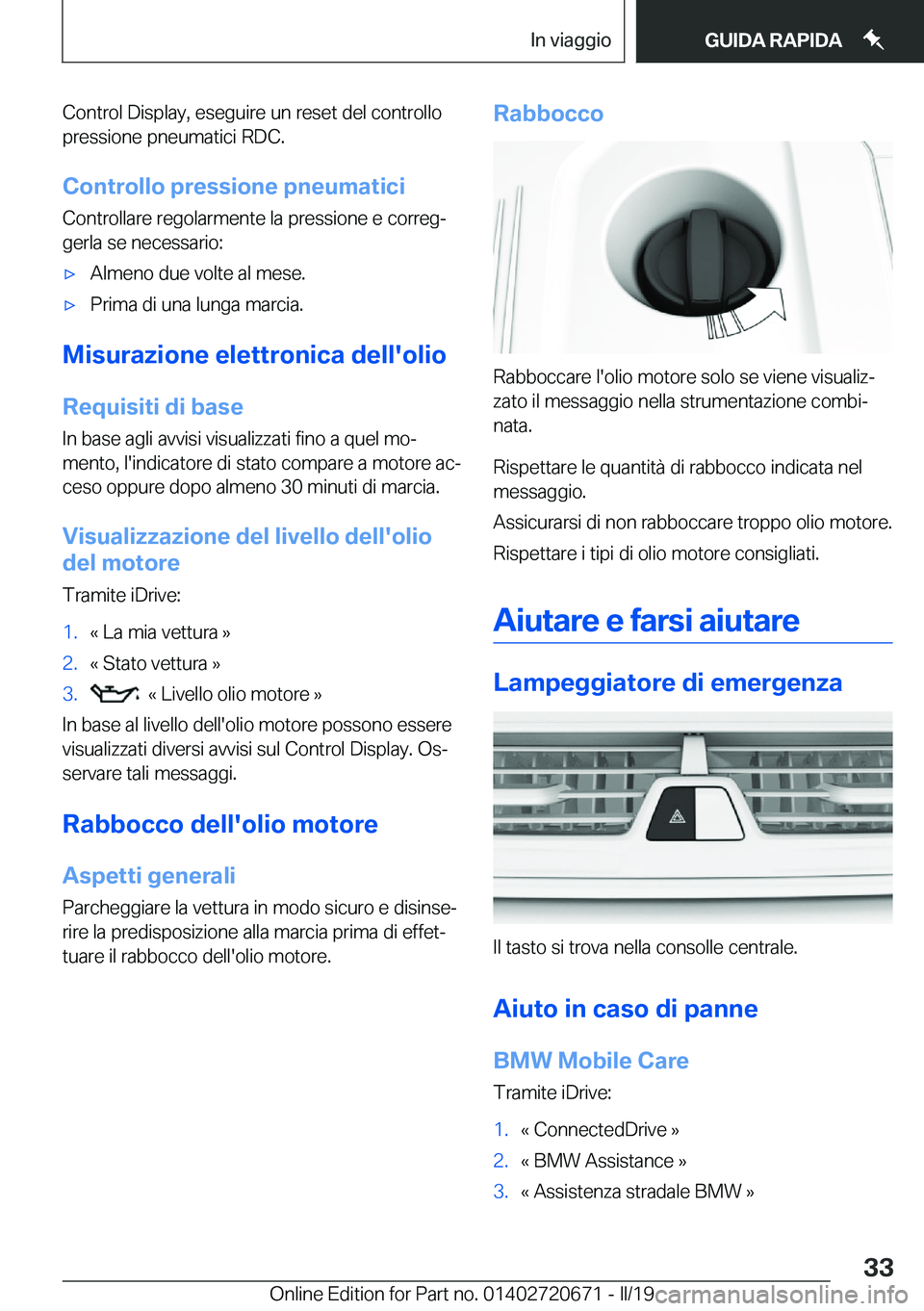 In viaggio

GUIDA RAPIDA

Control Display, eseguire un reset del controllo pressione pneumatici RDC.

Controllo pressione pneumatici

Controllare regolarmente la pressione e correggerla se necessario:

▷ Almeno due volte al mese.

▷ Prima di una lunga marcia.

Misurazione elettronica dell'olio

Requisiti di base

In base agli avvisi visualizzati fino a quel momento, l'indicatore di stato compare a motore acceso oppure dopo almeno 30 minuti di marcia.

Visualizzazione del livello dell'olio del motore

Tramite iDrive:

1. « La mia vettura »
2. « Stato vettura »
3. « Livello olio motore »

In base al livello dell'olio motore possono essere visualizzati diversi avvisi sul Control Display. Osservare tali messaggi.

Rabbocco dell'olio motore

Aspetti generali

Parcheggiare la vettura in modo sicuro e disinserire la predisposizione alla marcia prima di effettuare il rabbocco dell'olio motore.

Rabbocco

Rabboccare l'olio motore solo se viene visualizzato il messaggio nella strumentazione combinata.

Rispettare le quantità di rabbocco indicata nel messaggio.

Assicurarsi di non rabboccare troppo olio motore.

Rispettare i tipi di olio motore consigliati.

Aiutare e farsi aiutare

Lampeggiatore di emergenza

Il tasto si trova nella consolle centrale.

Aiuto in caso di panne

BMW Mobile Care

Tramite iDrive:

1. « ConnectedDrive »
2. « BMW Assistance »
3. « Assistenza stradale BMW »

33

Online Edition for Part no. 01402720671 - II/19 carmanualsonline.info